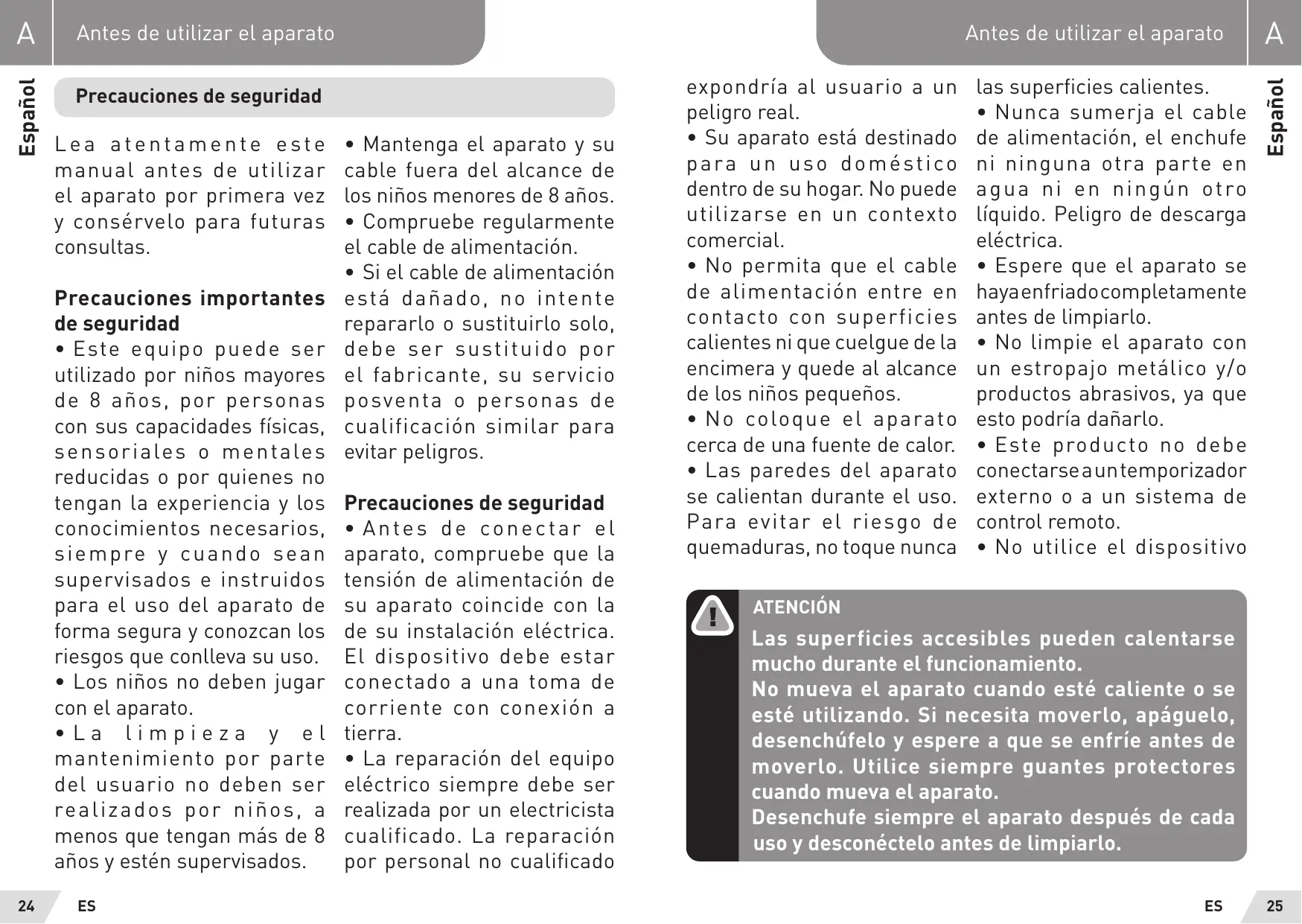 A Antes de utilizar el aparato

Español

Precauciones de seguridad

Lea atentamente este manual antes de utilizar el aparato por primera vez y consérvelo para futuras consultas.

Precauciones importantes de seguridad
• Este equipo puede ser utilizado por niños mayores de 8 años, por personas con sus capacidades físicas, sensoriales o mentales reducidas o por quienes no tengan la experiencia y los conocimientos necesarios, siempre y cuando sean supervisados e instruidos para el uso del aparato de forma segura y conozcan los riesgos que conlleva su uso.
• Los niños no deben jugar con el aparato.
• La limpieza y el mantenimiento por parte del usuario no deben ser realizados por niños, a menos que tengan más de 8 años y estén supervisados.

• Mantenga el aparato y su cable fuera del alcance de los niños menores de 8 años.
• Compruebe regularmente el cable de alimentación.
• Si el cable de alimentación está dañado, no intente repararlo o sustituirlo solo, debe ser sustituido por el fabricante, su servicio posventa o personas de cualificación similar para evitar peligros.

Precauciones de seguridad
• Antes de conectar el aparato, compruebe que la tensión de alimentación de su aparato coincide con la de su instalación eléctrica. El dispositivo debe estar conectado a una toma de corriente con conexión a tierra.
• La reparación del equipo eléctrico siempre debe ser realizada por un electricista cualificado. La reparación por personal no cualificado

24 ES

Antes de utilizar el aparato A

Español

expondría al usuario a un peligro real.
• Su aparato está destinado para un uso doméstico dentro de su hogar. No puede utilizarse en un contexto comercial.
• No permita que el cable de alimentación entre en contacto con superficies calientes ni que cuelgue de la encimera y quede al alcance de los niños pequeños.
• No coloque el aparato cerca de una fuente de calor.
• Las paredes del aparato se calientan durante el uso. Para evitar el riesgo de quemaduras, no toque nunca las superficies calientes.
• Nunca sumerja el cable de alimentación, el enchufe ni ninguna otra parte en agua ni en ningún otro líquido. Peligro de descarga eléctrica.
• Espere que el aparato se haya enfriado completamente antes de limpiarlo.
• No limpie el aparato con un estropajo metálico y/o productos abrasivos, ya que esto podría dañarlo.
• Este producto no debe conectarse a un temporizador externo o a un sistema de control remoto.
• No utilice el dispositivo

!
ATENCIÓN
Las superficies accesibles pueden calentarse mucho durante el funcionamiento.
No mueva el aparato cuando esté caliente o se esté utilizando. Si necesita moverlo, apáguelo, desenchúfelo y espere a que se enfríe antes de moverlo. Utilice siempre guantes protectores cuando mueva el aparato.
Desenchufe siempre el aparato después de cada uso y desconéctelo antes de limpiarlo.

ES 25